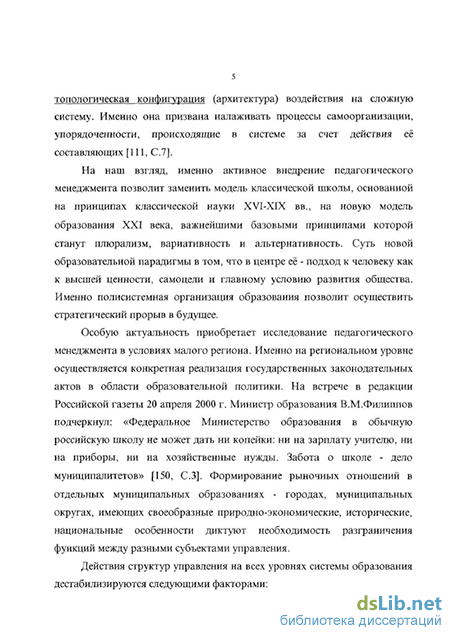 5

топологическая конфигурация (архитектура) воздействия на сложную систему. Именно она призвана налаживать процессы самоорганизации, упорядоченности, происходящие в системе за счет действия её составляющих [111, С.7].

На наш взгляд, именно активное внедрение педагогического менеджмента позволит заменить модель классической школы, основанной на принципах классической науки XVI-XIX вв., на новую модель образования XXI века, важнейшими базовыми принципами которой станут плюрализм, вариативность и альтернативность. Суть новой образовательной парадигмы в том, что в центре её - подход к человеку как к высшей ценности, самоцели и главному условию развития общества. Именно полисистемная организация образования позволит осуществить стратегический прорыв в будущее.

Особую актуальность приобретает исследование педагогического менеджмента в условиях малого региона. Именно на региональном уровне осуществляется конкретная реализация государственных законодательных актов в области образовательной политики. На встрече в редакции Российской газеты 20 апреля 2000 г. Министр образования В.М.Филиппов подчеркнул: «Федеральное Министерство образования в обычную российскую школу не может дать ни копейки: ни на зарплату учителю, ни на приборы, ни на хозяйственные нужды. Забота о школе - дело муниципалитетов» [150, С.3]. Формирование рыночных отношений в отдельных муниципальных образованиях - городах, муниципальных округах, имеющих своеобразные природно-экономические, исторические, национальные особенности диктуют необходимость разграничения функций между разными субъектами управления.

Действия структур управления на всех уровнях системы образования дестабилизируются следующими факторами:

dsLib.net
библиотека диссертаций